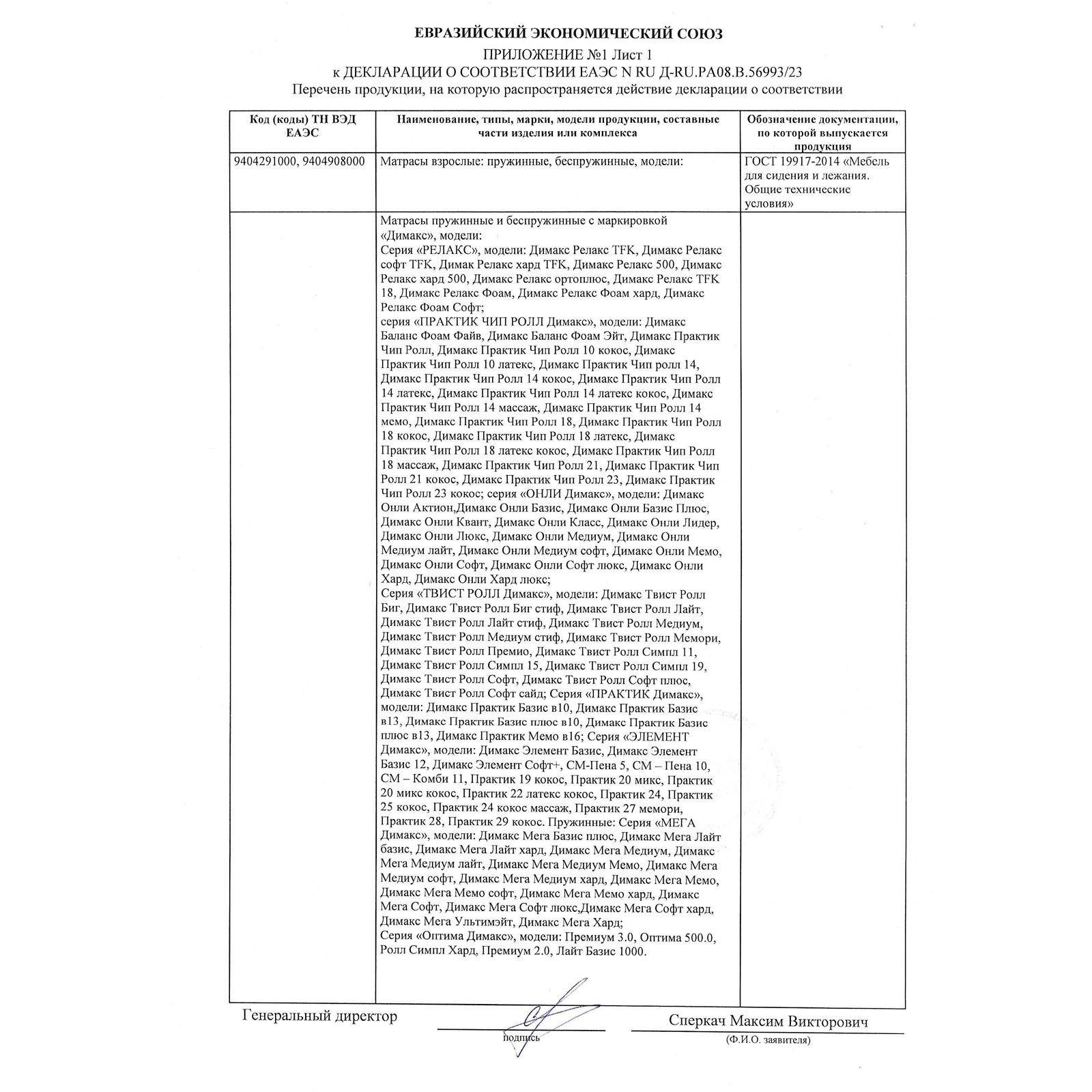 ЕВРАЗИЙСКИЙ ЭКОНОМИЧЕСКИЙ СОЮЗ
ПРИЛОЖЕНИЕ №1 Лист 1
к ДЕКЛАРАЦИИ О СООТВЕТСТВИИ ЕАЭС N RU Д-RU.РА08.В.56993/23
Перечень продукции, на которую распространяется действие декларации о соответствии

| Код (коды) ТН ВЭД ЕАЭС | Наименование, типы, марки, модели продукции, составные части изделия или комплекса | Обозначение документации, по которой выпускается продукция |
|---|---|---|
| 9404291000, 9404908000 | Матрасы взрослые: пружинные, беспружинные, модели: | ГОСТ 19917-2014 «Мебель для сидения и лежания. Общие технические условия» |
| | Матрасы пружинные и беспружинные с маркировкой «Димакс», модели: Серия «РЕЛАКС», модели: Димакс Релакс TFK, Димакс Релакс софт TFK, Димак Релакс хард TFK, Димакс Релакс 500, Димакс Релакс хард 500, Димакс Релакс ортоплюс, Димакс Релакс TFK 18, Димакс Релакс Фоам, Димакс Релакс Фоам хард, Димакс Релакс Фоам Софт; серия «ПРАКТИК ЧИП РОЛЛ Димакс», модели: Димакс Баланс Фоам Файв, Димакс Баланс Фоам Эйт, Димакс Практик Чип Ролл, Димакс Практик Чип Ролл 10 кокос, Димакс Практик Чип Ролл 10 латекс, Димакс Практик Чип ролл 14, Димакс Практик Чип Ролл 14 кокос, Димакс Практик Чип Ролл 14 латекс, Димакс Практик Чип Ролл 14 латекс кокос, Димакс Практик Чип Ролл 14 массаж, Димакс Практик Чип Ролл 14 мемо, Димакс Практик Чип Ролл 18, Димакс Практик Чип Ролл 18 кокос, Димакс Практик Чип Ролл 18 латекс, Димакс Практик Чип Ролл 18 латекс кокос, Димакс Практик Чип Ролл 18 массаж, Димакс Практик Чип Ролл 21, Димакс Практик Чип Ролл 21 кокос, Димакс Практик Чип Ролл 23, Димакс Практик Чип Ролл 23 кокос; серия «ОНЛИ Димакс», модели: Димакс Онли Актион,Димакс Онли Базис, Димакс Онли Базис Плюс, Димакс Онли Квант, Димакс Онли Класс, Димакс Онли Лидер, Димакс Онли Люкс, Димакс Онли Медиум, Димакс Онли Медиум лайт, Димакс Онли Медиум софт, Димакс Онли Мемо, Димакс Онли Софт, Димакс Онли Софт люкс, Димакс Онли Хард, Димакс Онли Хард люкс; Серия «ТВИСТ РОЛЛ Димакс», модели: Димакс Твист Ролл Биг, Димакс Твист Ролл Биг стиф, Димакс Твист Ролл Лайт, Димакс Твист Ролл Лайт стиф, Димакс Твист Ролл Медиум, Димакс Твист Ролл Медиум стиф, Димакс Твист Ролл Мемори, Димакс Твист Ролл Премио, Димакс Твист Ролл Симпл 11, Димакс Твист Ролл Симпл 15, Димакс Твист Ролл Симпл 19, Димакс Твист Ролл Софт, Димакс Твист Ролл Софт плюс, Димакс Твист Ролл Софт сайд; Серия «ПРАКТИК Димакс», модели: Димакс Практик Базис в10, Димакс Практик Базис в13, Димакс Практик Базис плюс в10, Димакс Практик Базис плюс в13, Димакс Практик Мемо в16; Серия «ЭЛЕМЕНТ Димакс», модели: Димакс Элемент Базис, Димакс Элемент Базис 12, Димакс Элемент Софт+, СМ-Пена 5, СМ – Пена 10, СМ – Комби 11, Практик 19 кокос, Практик 20 микс, Практик 20 микс кокос, Практик 22 латекс кокос, Практик 24, Практик 25 кокос, Практик 24 кокос массаж, Практик 27 мемори, Практик 28, Практик 29 кокос. Пружинные: Серия «МЕГА Димакс», модели: Димакс Мега Базис плюс, Димакс Мега Лайт базис, Димакс Мега Лайт хард, Димакс Мега Медиум, Димакс Мега Медиум лайт, Димакс Мега Медиум Мемо, Димакс Мега Медиум софт, Димакс Мега Медиум хард, Димакс Мега Мемо, Димакс Мега Мемо софт, Димакс Мега Мемо хард, Димакс Мега Софт, Димакс Мега Софт люкс,Димакс Мега Софт хард, Димакс Мега Ультимэйт, Димакс Мега Хард; Серия «Оптима Димакс», модели: Премиум 3.0, Оптима 500.0, Ролл Симпл Хард, Премиум 2.0, Лайт Базис 1000. | |

Генеральный директор
подпись
Сперкач Максим Викторович
(Ф.И.О. заявителя)